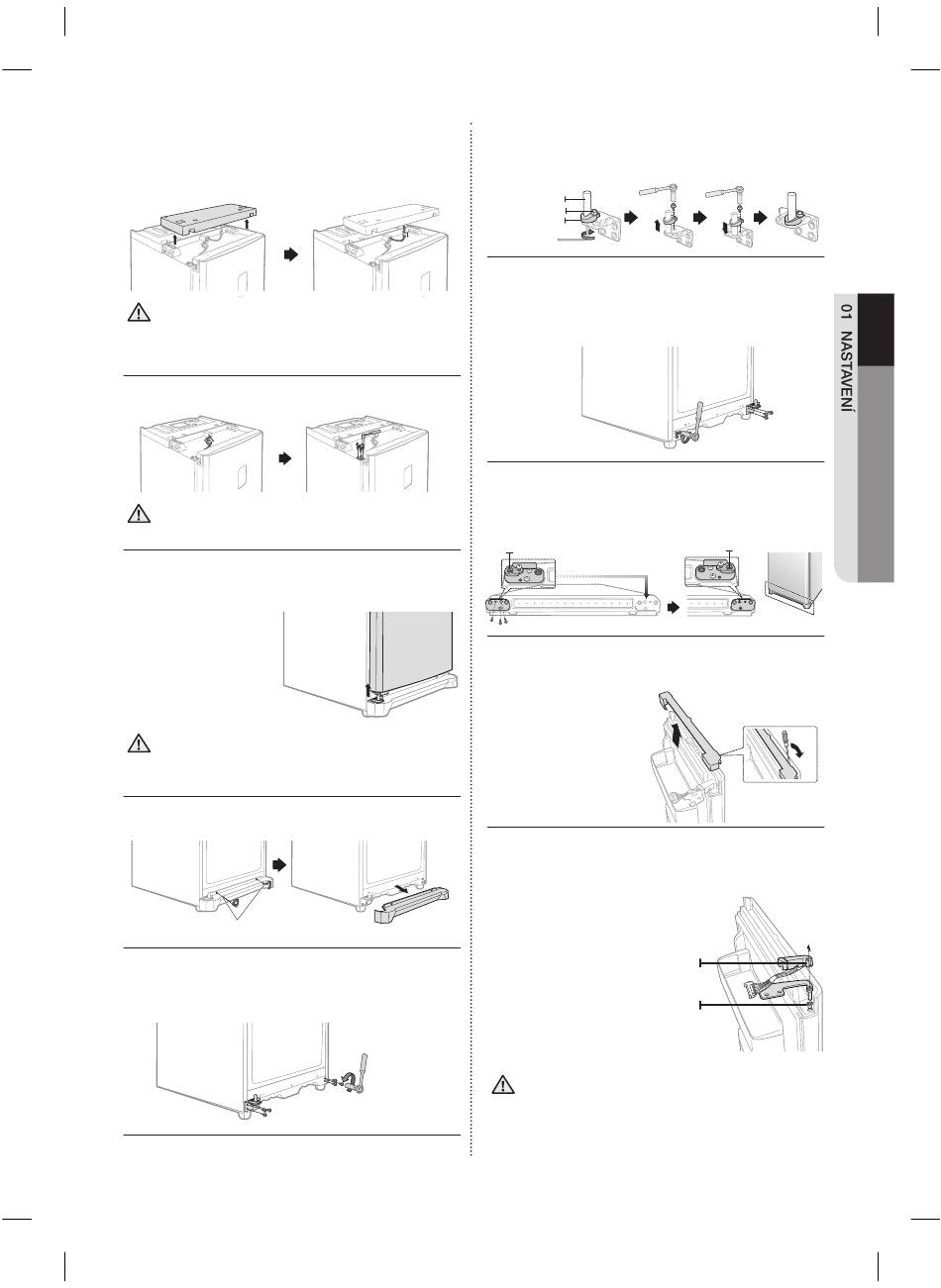 01 NASTAVENÍ